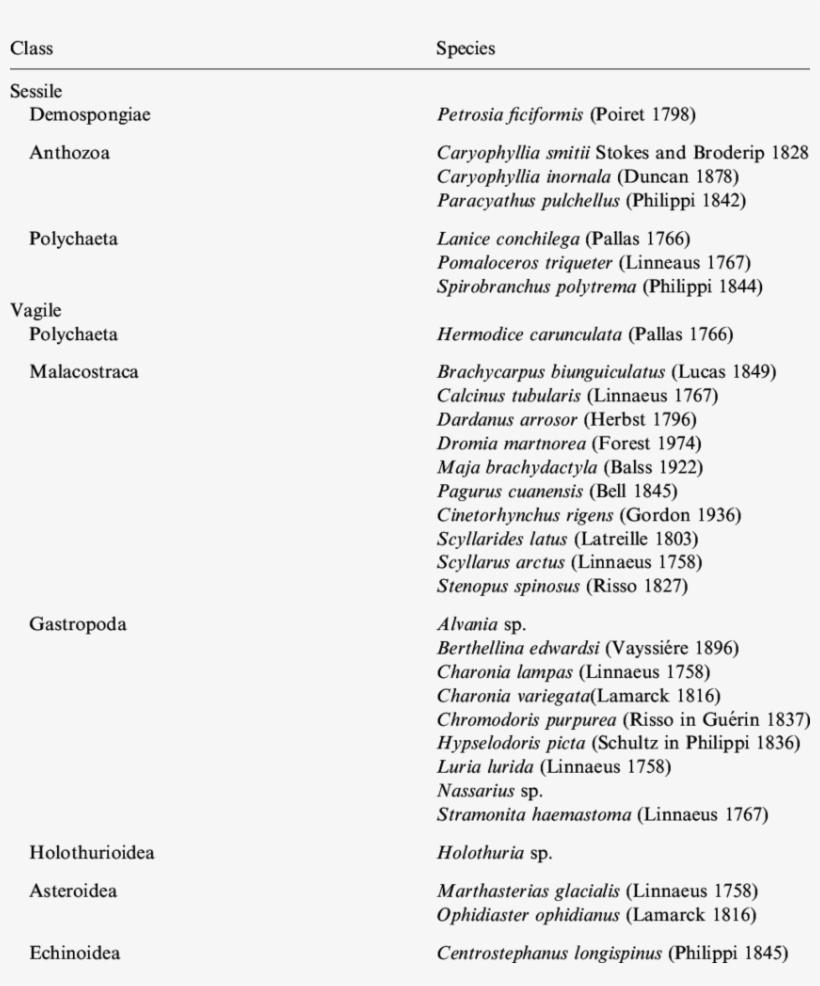 | Class | Species |
|---|---|
| Sessile | |
| Demospongiae | Petrosia ficiformis (Poiret 1798) |
| Anthozoa | Caryophyllia smitii Stokes and Broderip 1828 |
| | Caryophyllia inornala (Duncan 1878) |
| | Paracyathus pulchellus (Philippi 1842) |
| Polychaeta | Lanice conchilega (Pallas 1766) |
| | Pomaloceros triqueter (Linneaus 1767) |
| | Spirobranchus polytrema (Philippi 1844) |
| Vagile | |
| Polychaeta | Hermodice carunculata (Pallas 1766) |
| Malacostraca | Brachycarpus biunguiculatus (Lucas 1849) |
| | Calcinus tubularis (Linnaeus 1767) |
| | Dardanus arrosor (Herbst 1796) |
| | Dromia martnorea (Forest 1974) |
| | Maja brachydactyla (Balss 1922) |
| | Pagurus cuanensis (Bell 1845) |
| | Cinetorhynchus rigens (Gordon 1936) |
| | Scyllarides latus (Latreille 1803) |
| | Scyllarus arctus (Linnaeus 1758) |
| | Stenopus spinosus (Risso 1827) |
| Gastropoda | Alvania sp. |
| | Berthellina edwardsi (Vayssiére 1896) |
| | Charonia lampas (Linnaeus 1758) |
| | Charonia variegata(Lamarck 1816) |
| | Chromodoris purpurea (Risso in Guérin 1837) |
| | Hypselodoris picta (Schultz in Philippi 1836) |
| | Luria lurida (Linnaeus 1758) |
| | Nassarius sp. |
| | Stramonita haemastoma (Linnaeus 1767) |
| Holothurioidea | Holothuria sp. |
| Asteroidea | Marthasterias glacialis (Linnaeus 1758) |
| | Ophidiaster ophidianus (Lamarck 1816) |
| Echinoidea | Centrostephanus longispinus (Philippi 1845) |